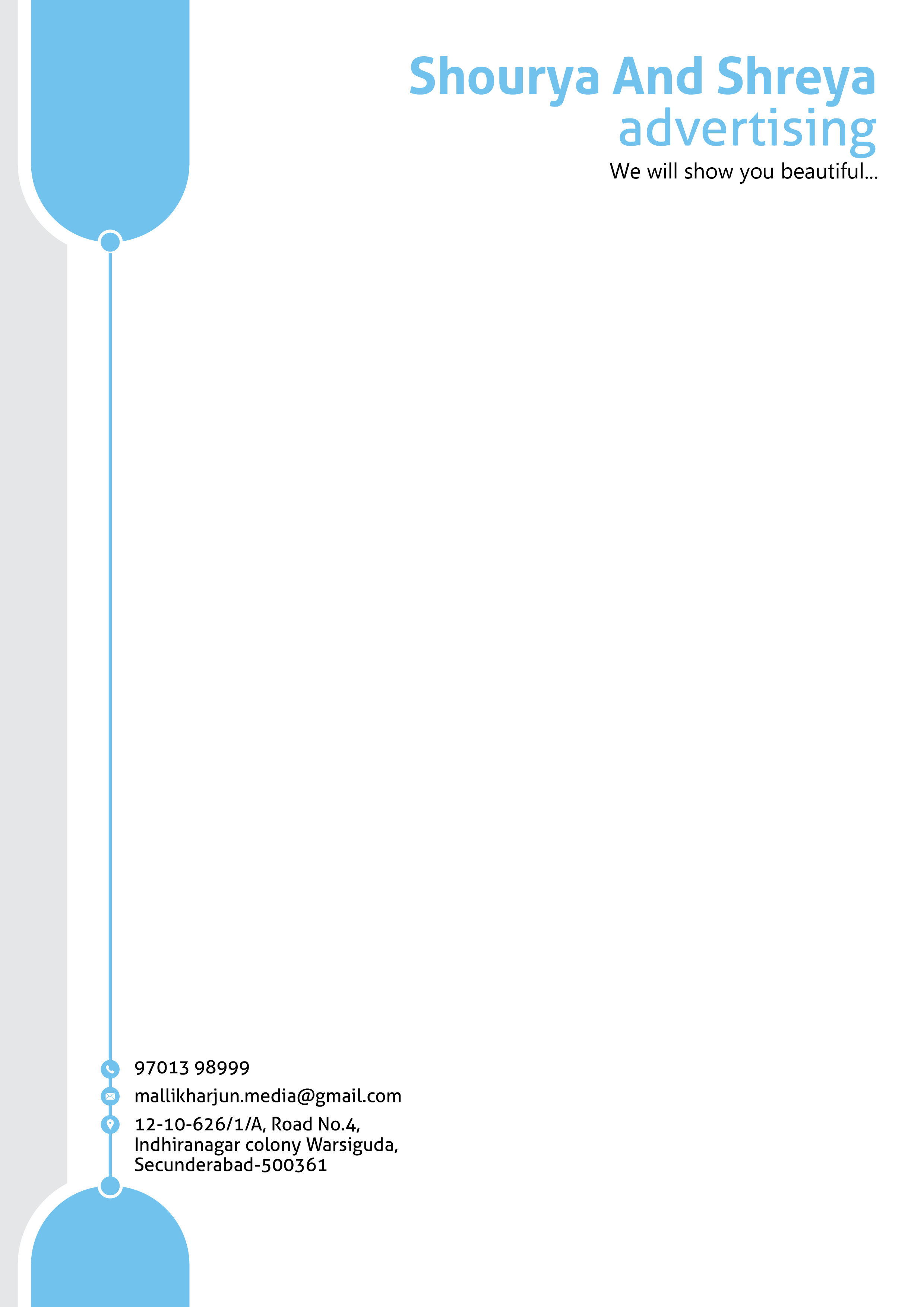 Shourya And Shreya
advertising
We will show you beautiful...

97013 98999
mallikharjun.media@gmail.com
12-10-626/1/A, Road No.4,
Indhiranagar colony Warsiguda,
Secunderabad-500361